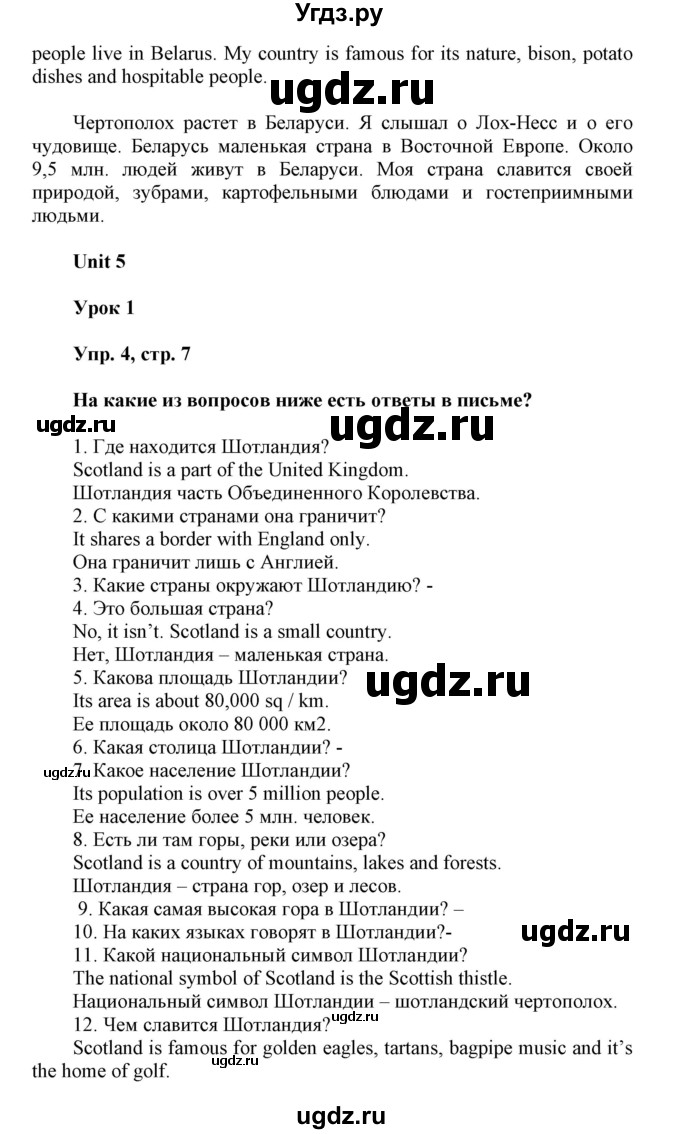 Угдз.ру

people live in Belarus. My country is famous for its nature, bison, potato dishes and hospitable people.

ugdz.ru

Чертополох растет в Беларуси. Я слышал о Лох-Несс и о его чудовище. Беларусь маленькая страна в Восточной Европе. Около 9,5 млн. людей живут в Беларуси. Моя страна славится своей природой, зубрами, картофельными блюдами и гостеприимными людьми.

Unit 5

Урок 1

Упр. 4, стр. 7

На какие из вопросов ниже есть ответы в письме?

ugdz.ru ugdz.ru

1. Где находится Шотландия?
Scotland is a part of the United Kingdom.
Шотландия часть Объединенного Королевства.
2. С какими странами она граничит?
It shares a border with England only.
Она граничит лишь с Англией.
3. Какие страны окружают Шотландию? -
4. Это большая страна?
No, it isn't. Scotland is a small country.
Нет, Шотландия – маленькая страна.
5. Какова площадь Шотландии?
ugdz.ru
Its area is about 80,000 sq / km.
Ее площадь около 80 000 км2.
6. Какая столица Шотландии? -
ugdz.ru
7. Какое население Шотландии?
Its population is over 5 million people.
Ее население более 5 млн. человек.
8. Есть ли там горы, реки или озера?
Scotland is a country of mountains, lakes and forests.
Шотландия – страна гор, озер и лесов.
9. Какая самая высокая гора в Шотландии? –
10. На каких языках говорят в Шотландии?-
ugdz.ru
11. Какой национальный символ Шотландии?
The national symbol of Scotland is the Scottish thistle.
Национальный символ Шотландии – шотландский чертополох.
12. Чем славится Шотландия?
ugdz.ru
Scotland is famous for golden eagles, tartans, bagpipe music and it's the home of golf.
ugdz.ru

ugdz.ru